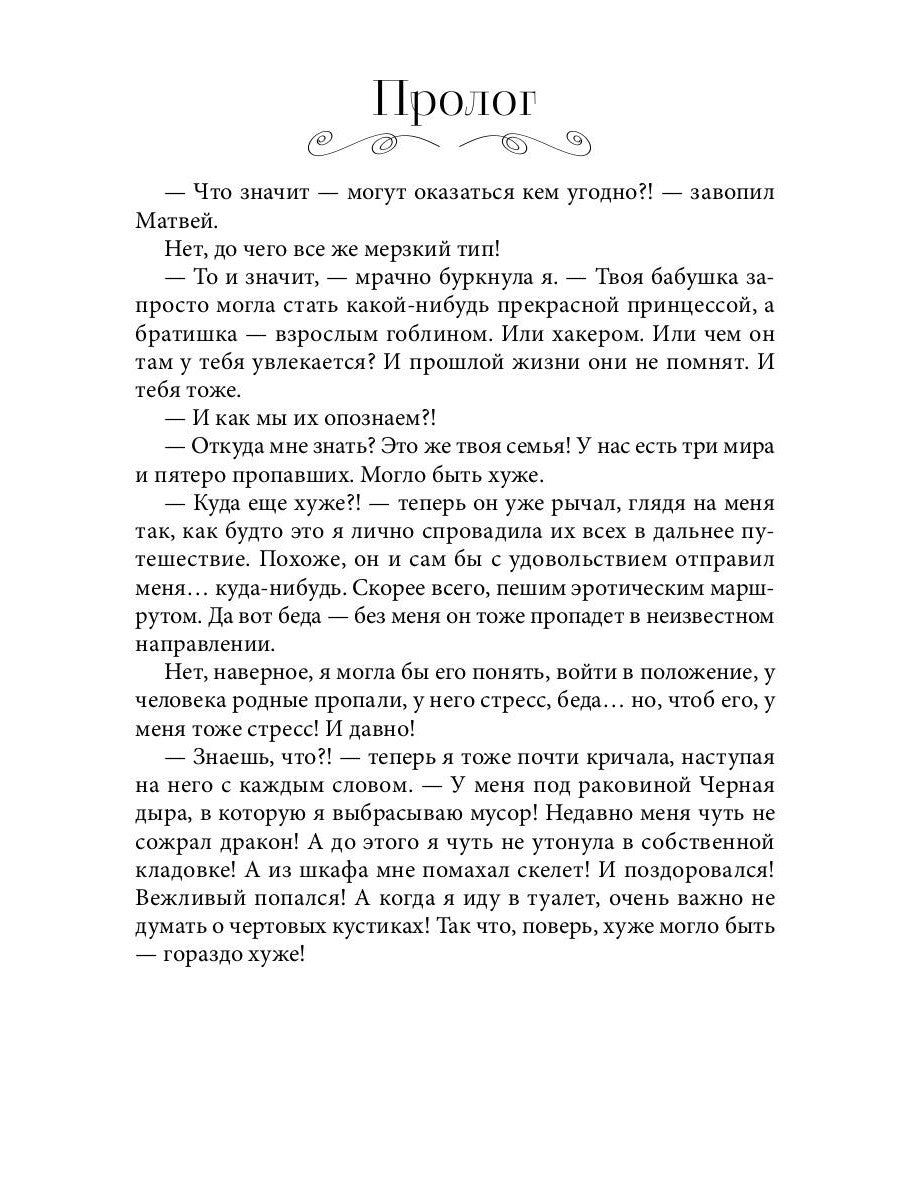 Пролог

— Что значит — могут оказаться кем угодно?! — завопил Матвей.

Нет, до чего все же мерзкий тип!

— То и значит, — мрачно буркнула я. — Твоя бабушка запросто могла стать какой-нибудь прекрасной принцессой, а братишка — взрослым гоблином. Или хакером. Или чем он там у тебя увлекается? И прошлой жизни они не помнят. И тебя тоже.

— И как мы их опознаем?!

— Откуда мне знать? Это же твоя семья! У нас есть три мира и пятеро пропавших. Могло быть хуже.

— Куда еще хуже?! — теперь он уже рычал, глядя на меня так, как будто это я лично спровадила их всех в дальнее путешествие. Похоже, он и сам бы с удовольствием отправил меня… куда-нибудь. Скорее всего, пешим эротическим маршрутом. Да вот беда — без меня он тоже пропадет в неизвестном направлении.

Нет, наверное, я могла бы его понять, войти в положение, у человека родные пропали, у него стресс, беда… но, чтоб его, у меня тоже стресс! И давно!

— Знаешь, что?! — теперь я тоже почти кричала, наступая на него с каждым словом. — У меня под раковиной Черная дыра, в которую я выбрасываю мусор! Недавно меня чуть не сожрал дракон! А до этого я чуть не утонула в собственной кладовке! А из шкафа мне помахал скелет! И поздоровался! Вежливый попался! А когда я иду в туалет, очень важно не думать о чертовых кустиках! Так что, поверь, хуже могло быть — гораздо хуже!